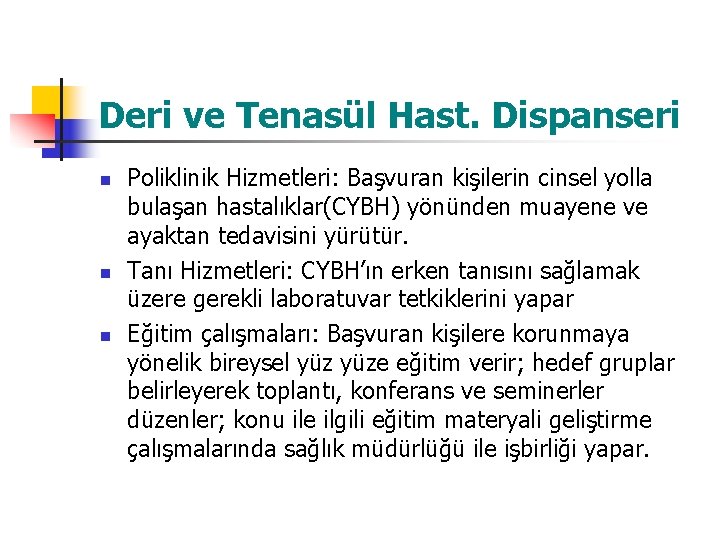 Deri ve Tenasül Hast. Dispanseri

- Poliklinik Hizmetleri: Başvuran kişilerin cinsel yolla bulaşan hastalıklar(CYBH) yönünden muayene ve ayaktan tedavisini yürütür.
- Tanı Hizmetleri: CYBH'ın erken tanısını sağlamak üzere gerekli laboratuvar tetkiklerini yapar
- Eğitim çalışmaları: Başvuran kişilere korunmaya yönelik bireysel yüz yüze eğitim verir; hedef gruplar belirleyerek toplantı, konferans ve seminerler düzenler; konu ile ilgili eğitim materyali geliştirme çalışmalarında sağlık müdürlüğü ile işbirliği yapar.